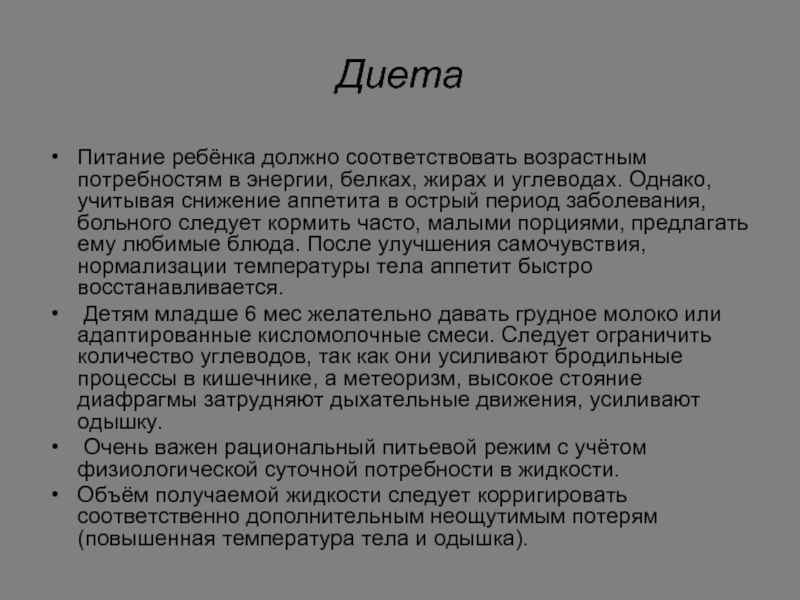 Диета

• Питание ребёнка должно соответствовать возрастным потребностям в энергии, белках, жирах и углеводах. Однако, учитывая снижение аппетита в острый период заболевания, больного следует кормить часто, малыми порциями, предлагать ему любимые блюда. После улучшения самочувствия, нормализации температуры тела аппетит быстро восстанавливается.
• Детям младше 6 мес желательно давать грудное молоко или адаптированные кисломолочные смеси. Следует ограничить количество углеводов, так как они усиливают бродильные процессы в кишечнике, а метеоризм, высокое стояние диафрагмы затрудняют дыхательные движения, усиливают одышку.
• Очень важен рациональный питьевой режим с учётом физиологической суточной потребности в жидкости.
• Объём получаемой жидкости следует корригировать соответственно дополнительным неощутимым потерям (повышенная температура тела и одышка).